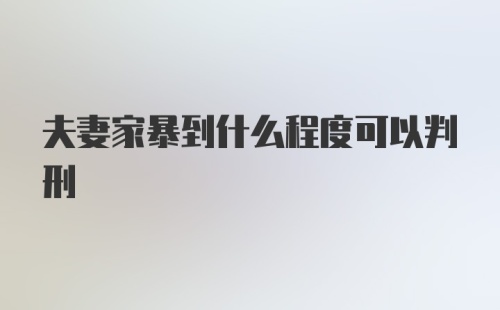 夫妻家暴到什么程度可以判刑